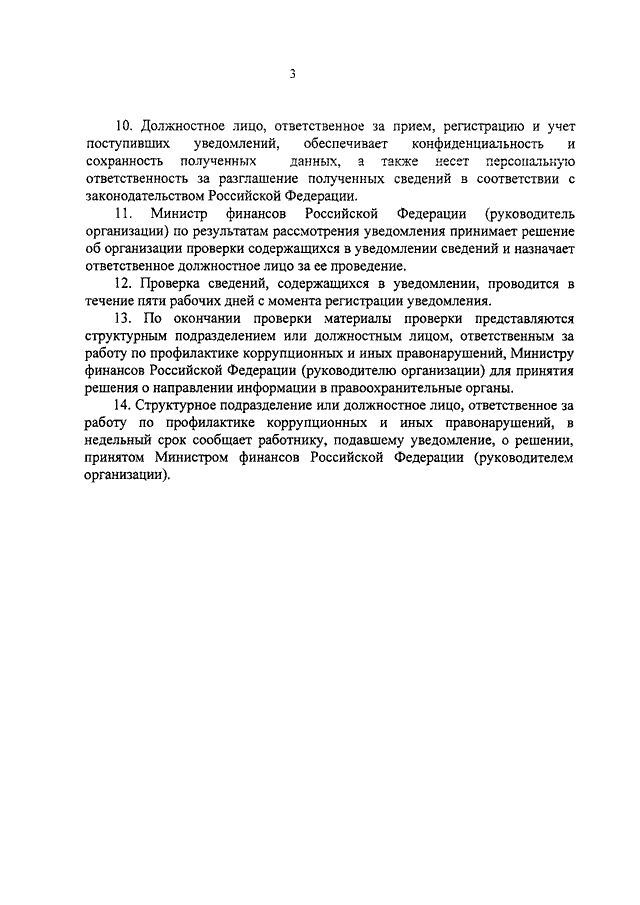 3

10. Должностное лицо, ответственное за прием, регистрацию и учет поступивших уведомлений, обеспечивает конфиденциальность и сохранность полученных данных, а также несет персональную ответственность за разглашение полученных сведений в соответствии с законодательством Российской Федерации.

11. Министр финансов Российской Федерации (руководитель организации) по результатам рассмотрения уведомления принимает решение об организации проверки содержащихся в уведомлении сведений и назначает ответственное должностное лицо за ее проведение.

12. Проверка сведений, содержащихся в уведомлении, проводится в течение пяти рабочих дней с момента регистрации уведомления.

13. По окончании проверки материалы проверки представляются структурным подразделением или должностным лицом, ответственным за работу по профилактике коррупционных и иных правонарушений, Министру финансов Российской Федерации (руководителю организации) для принятия решения о направлении информации в правоохранительные органы.

14. Структурное подразделение или должностное лицо, ответственное за работу по профилактике коррупционных и иных правонарушений, в недельный срок сообщает работнику, подавшему уведомление, о решении, принятом Министром финансов Российской Федерации (руководителем организации).